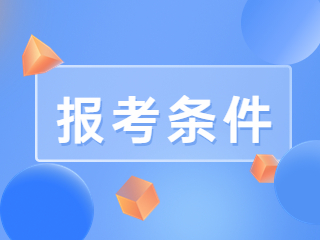 报考条件